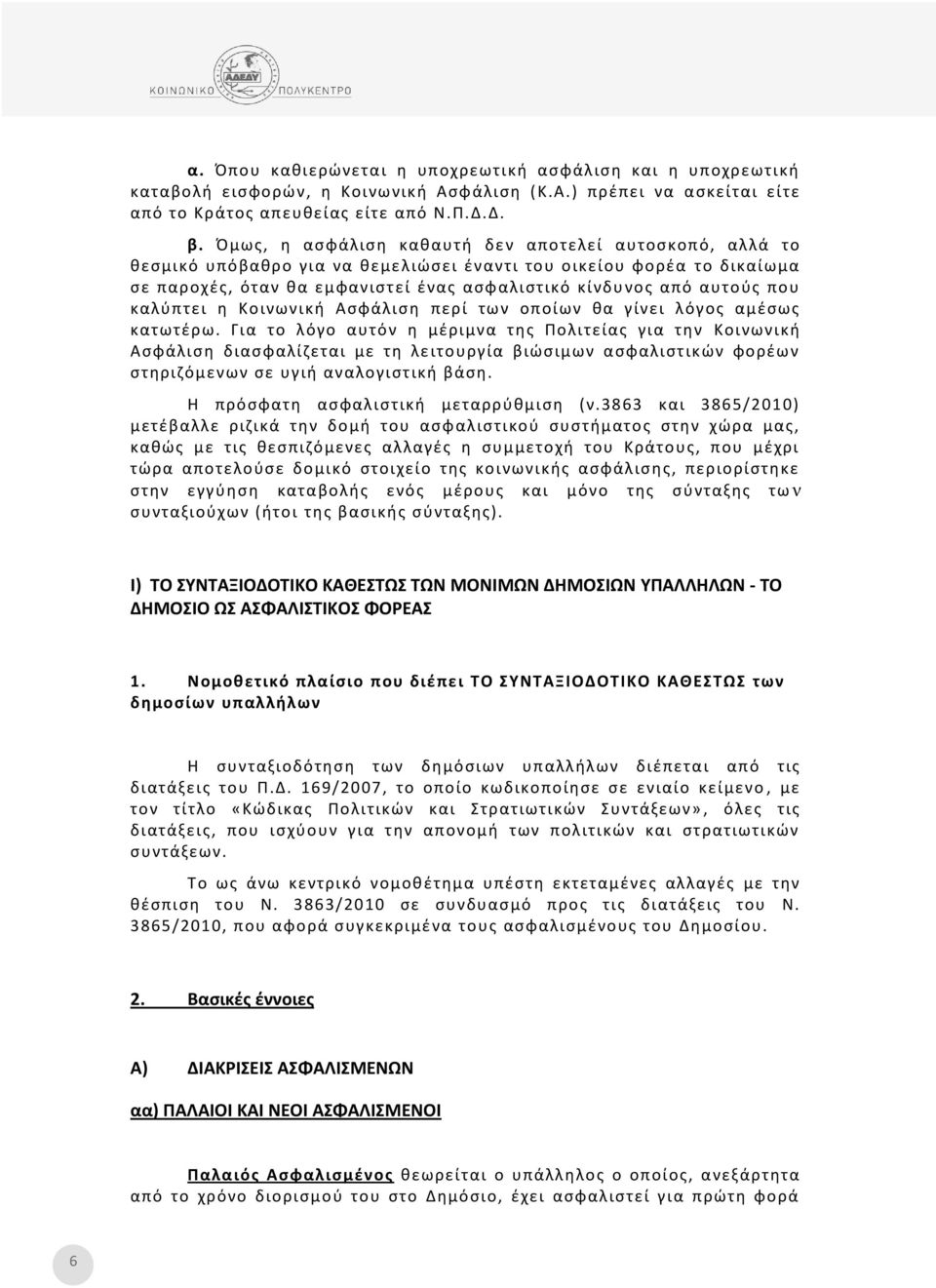 ΑΔΕΔΥ
ΚΟΙΝΩΝΙΚΟ ΠΟΛΥΚΕΝΤΡΟ

α. Όπου καθιερώνεται η υποχρεωτική ασφάλιση και η υποχρεωτική καταβολή εισφορών, η Κοινωνική Ασφάλιση (Κ.Α.) πρέπει να ασκείται είτε από το Κράτος απευθείας είτε από Ν.Π.Δ.Δ.

β. Όμως, η ασφάλιση καθαυτή δεν αποτελεί αυτοσκοπό, αλλά το θεσμικό υπόβαθρο για να θεμελιώσει έναντι του οικείου φορέα το δικαίωμα σε παροχές, όταν θα εμφανιστεί ένας ασφαλιστικό κίνδυνος από αυτούς που καλύπτει η Κοινωνική Ασφάλιση περί των οποίων θα γίνει λόγος αμέσως κατωτέρω. Για το λόγο αυτόν η μέριμνα της Πολιτείας για την Κοινωνική Ασφάλιση διασφαλίζεται με τη λειτουργία βιώσιμων ασφαλιστικών φορέων στηριζόμενων σε υγιή αναλογιστική βάση.

Η πρόσφατη ασφαλιστική μεταρρύθμιση (ν.3863 και 3865/2010) μετέβαλλε ριζικά την δομή του ασφαλιστικού συστήματος στην χώρα μας, καθώς με τις θεσπιζόμενες αλλαγές η συμμετοχή του Κράτους, που μέχρι τώρα αποτελούσε δομικό στοιχείο της κοινωνικής ασφάλισης, περιορίστηκε στην εγγύηση καταβολής ενός μέρους και μόνο της σύνταξης των συνταξιούχων (ήτοι της βασικής σύνταξης).

Ι) ΤΟ ΣΥΝΤΑΞΙΟΔΟΤΙΚΟ ΚΑΘΕΣΤΩΣ ΤΩΝ ΜΟΝΙΜΩΝ ΔΗΜΟΣΙΩΝ ΥΠΑΛΛΗΛΩΝ - ΤΟ ΔΗΜΟΣΙΟ ΩΣ ΑΣΦΑΛΙΣΤΙΚΟΣ ΦΟΡΕΑΣ

1. Νομοθετικό πλαίσιο που διέπει ΤΟ ΣΥΝΤΑΞΙΟΔΟΤΙΚΟ ΚΑΘΕΣΤΩΣ των δημοσίων υπαλλήλων

Η συνταξιοδότηση των δημόσιων υπαλλήλων διέπεται από τις διατάξεις του Π.Δ. 169/2007, το οποίο κωδικοποίησε σε ενιαίο κείμενο, με τον τίτλο «Κώδικας Πολιτικών και Στρατιωτικών Συντάξεων», όλες τις διατάξεις, που ισχύουν για την απονομή των πολιτικών και στρατιωτικών συντάξεων.

Το ως άνω κεντρικό νομοθέτημα υπέστη εκτεταμένες αλλαγές με την θέσπιση του Ν. 3863/2010 σε συνδυασμό προς τις διατάξεις του Ν. 3865/2010, που αφορά συγκεκριμένα τους ασφαλισμένους του Δημοσίου.

2. Βασικές έννοιες

Α) ΔΙΑΚΡΙΣΕΙΣ ΑΣΦΑΛΙΣΜΕΝΩΝ

αα) ΠΑΛΑΙΟΙ ΚΑΙ ΝΕΟΙ ΑΣΦΑΛΙΣΜΕΝΟΙ

Παλαιός Ασφαλισμένος θεωρείται ο υπάλληλος ο οποίος, ανεξάρτητα από το χρόνο διορισμού του στο Δημόσιο, έχει ασφαλιστεί για πρώτη φορά

6